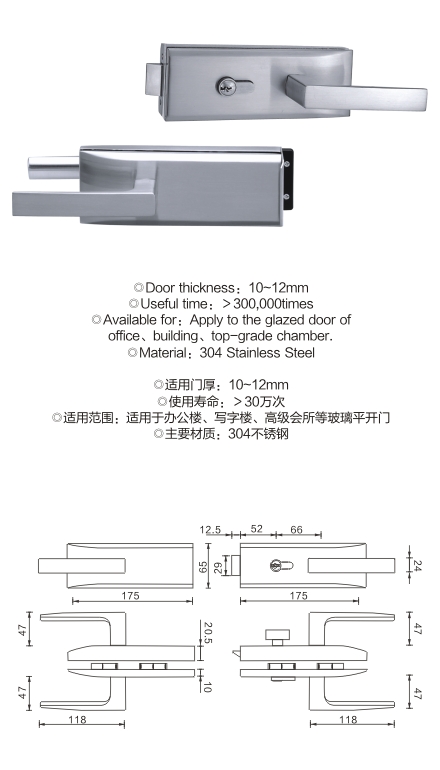 ◎Door thickness：10~12mm
◎Useful time：＞300,000times
◎Available for：Apply to the glazed door of office、building、top-grade chamber.
◎Material：304 Stainless Steel

◎适用门厚：10~12mm
◎使用寿命：＞30万次
◎适用范围：适用于办公楼、写字楼、高级会所等玻璃平开门
◎主要材质：304不锈钢

12.5
52
66
65
29
24
175
175
47
20.5
47
47
10
47
118
118